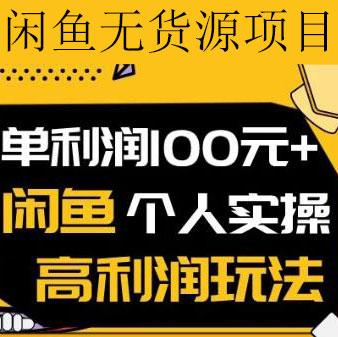 闲鱼无货源项目

单利润100元+

闲鱼 个人实操

高利润玩法